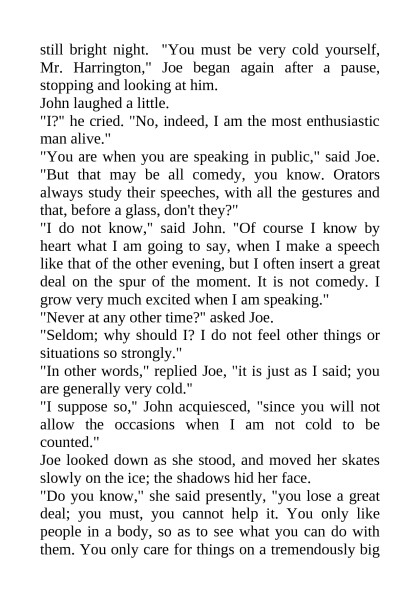 still bright night. "You must be very cold yourself, Mr. Harrington," Joe began again after a pause, stopping and looking at him.
John laughed a little.
"I?" he cried. "No, indeed, I am the most enthusiastic man alive."
"You are when you are speaking in public," said Joe. "But that may be all comedy, you know. Orators always study their speeches, with all the gestures and that, before a glass, don't they?"
"I do not know," said John. "Of course I know by heart what I am going to say, when I make a speech like that of the other evening, but I often insert a great deal on the spur of the moment. It is not comedy. I grow very much excited when I am speaking."
"Never at any other time?" asked Joe.
"Seldom; why should I? I do not feel other things or situations so strongly."
"In other words," replied Joe, "it is just as I said; you are generally very cold."
"I suppose so," John acquiesced, "since you will not allow the occasions when I am not cold to be counted."
Joe looked down as she stood, and moved her skates slowly on the ice; the shadows hid her face.
"Do you know," she said presently, "you lose a great deal; you must, you cannot help it. You only like people in a body, so as to see what you can do with them. You only care for things on a tremendously big